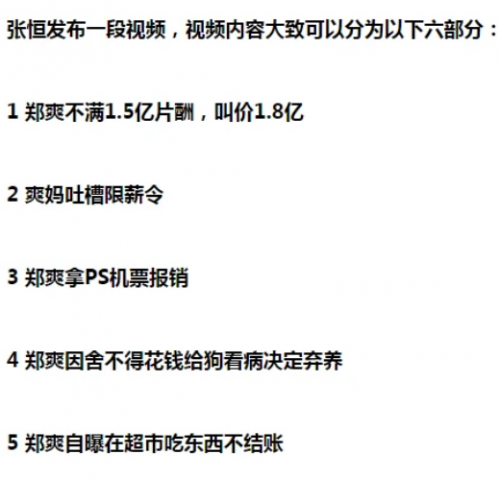 张恒发布一段视频，视频内容大致可以分为以下六部分：

1 郑爽不满1.5亿片酬，叫价1.8亿

2 爽妈吐槽限薪令

3 郑爽拿PS机票报销

4 郑爽因舍不得花钱给狗看病决定弃养

5 郑爽自曝在超市吃东西不结账